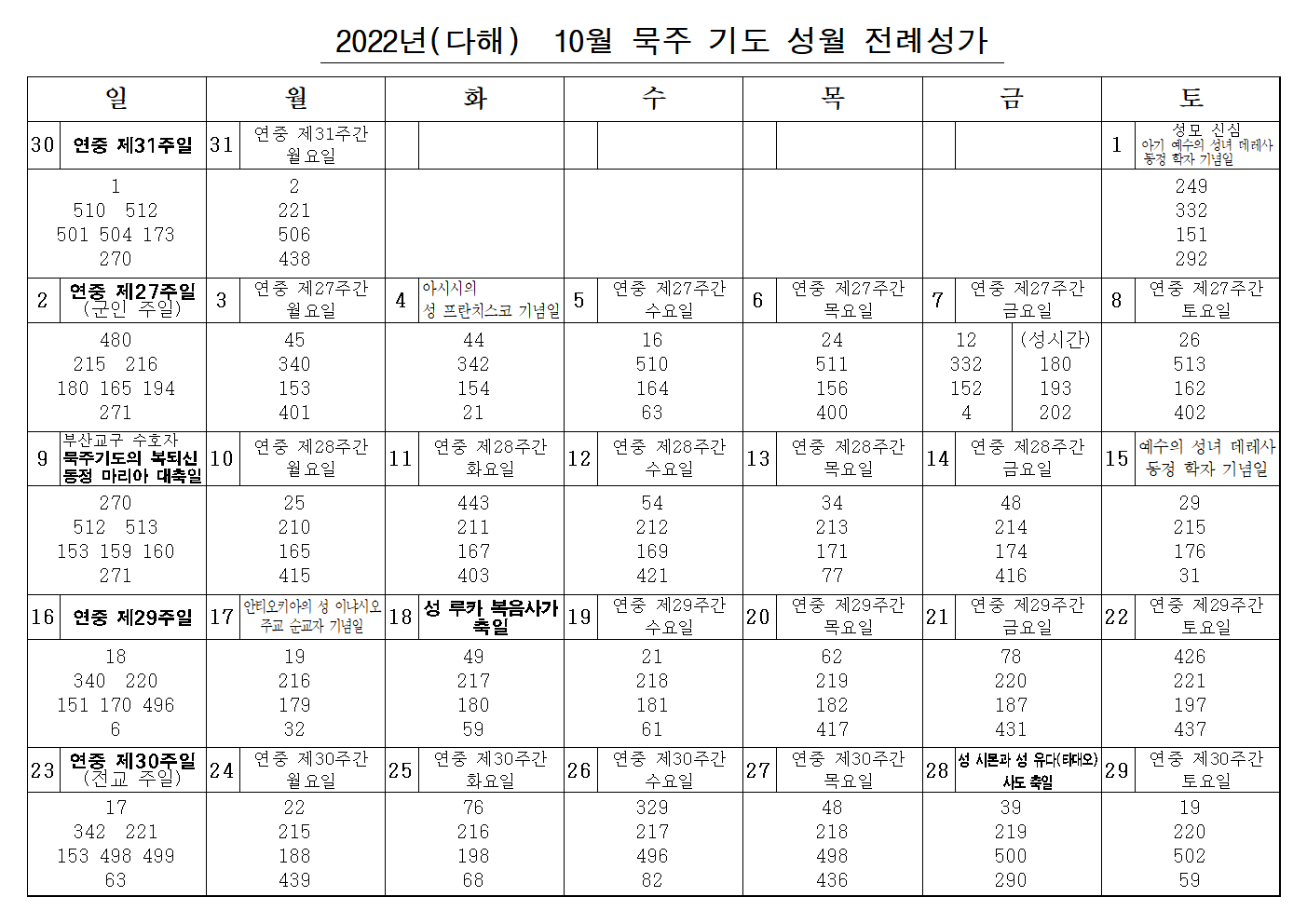 2022년(다해) 10월 묵주 기도 성월 전례성가

| 일 | 월 | 화 | 수 | 목 | 금 | 토 |
|---|---|---|---|---|---|---|
| 30 연중 제31주일 | 31 연중 제31주간 월요일 | | | | | 1 성모 신심 아기 예수의 성녀 데레사 동정 학자 기념일 |
| 1 510 512 501 504 173 270 | 2 221 506 438 | | | | | 249 332 151 292 |
| 2 연중 제27주일 (군인 주일) | 3 연중 제27주간 월요일 | 4 아시시의 성 프란치스코 기념일 | 5 연중 제27주간 수요일 | 6 연중 제27주간 목요일 | 7 연중 제27주간 금요일 | 8 연중 제27주간 토요일 |
| 480 215 216 180 165 194 271 | 45 340 153 401 | 44 342 154 21 | 16 510 164 63 | 24 511 156 400 | 12 332 152 4 (성시간) 180 193 202 | 26 513 162 402 |
| 9 부산교구 수호자 묵주기도의 복되신 동정 마리아 대축일 | 10 연중 제28주간 월요일 | 11 연중 제28주간 화요일 | 12 연중 제28주간 수요일 | 13 연중 제28주간 목요일 | 14 연중 제28주간 금요일 | 15 예수의 성녀 데레사 동정 학자 기념일 |
| 270 512 513 153 159 160 271 | 25 210 165 415 | 443 211 167 403 | 54 212 169 421 | 34 213 171 77 | 48 214 174 416 | 29 215 176 31 |
| 16 연중 제29주일 | 17 안티오키아의 성 이냐시오 주교 순교자 기념일 | 18 성 루카 복음사가 축일 | 19 연중 제29주간 수요일 | 20 연중 제29주간 목요일 | 21 연중 제29주간 금요일 | 22 연중 제29주간 토요일 |
| 18 340 220 151 170 496 6 | 19 216 179 32 | 49 217 180 59 | 21 218 181 61 | 62 219 182 417 | 78 220 187 431 | 426 221 197 437 |
| 23 연중 제30주일 (전교 주일) | 24 연중 제30주간 월요일 | 25 연중 제30주간 화요일 | 26 연중 제30주간 수요일 | 27 연중 제30주간 목요일 | 28 성 시몬과 성 유다(타대오) 사도 축일 | 29 연중 제30주간 토요일 |
| 17 342 221 153 498 499 63 | 22 215 188 439 | 76 216 198 68 | 329 217 496 82 | 48 218 498 436 | 39 219 500 290 | 19 220 502 59 |